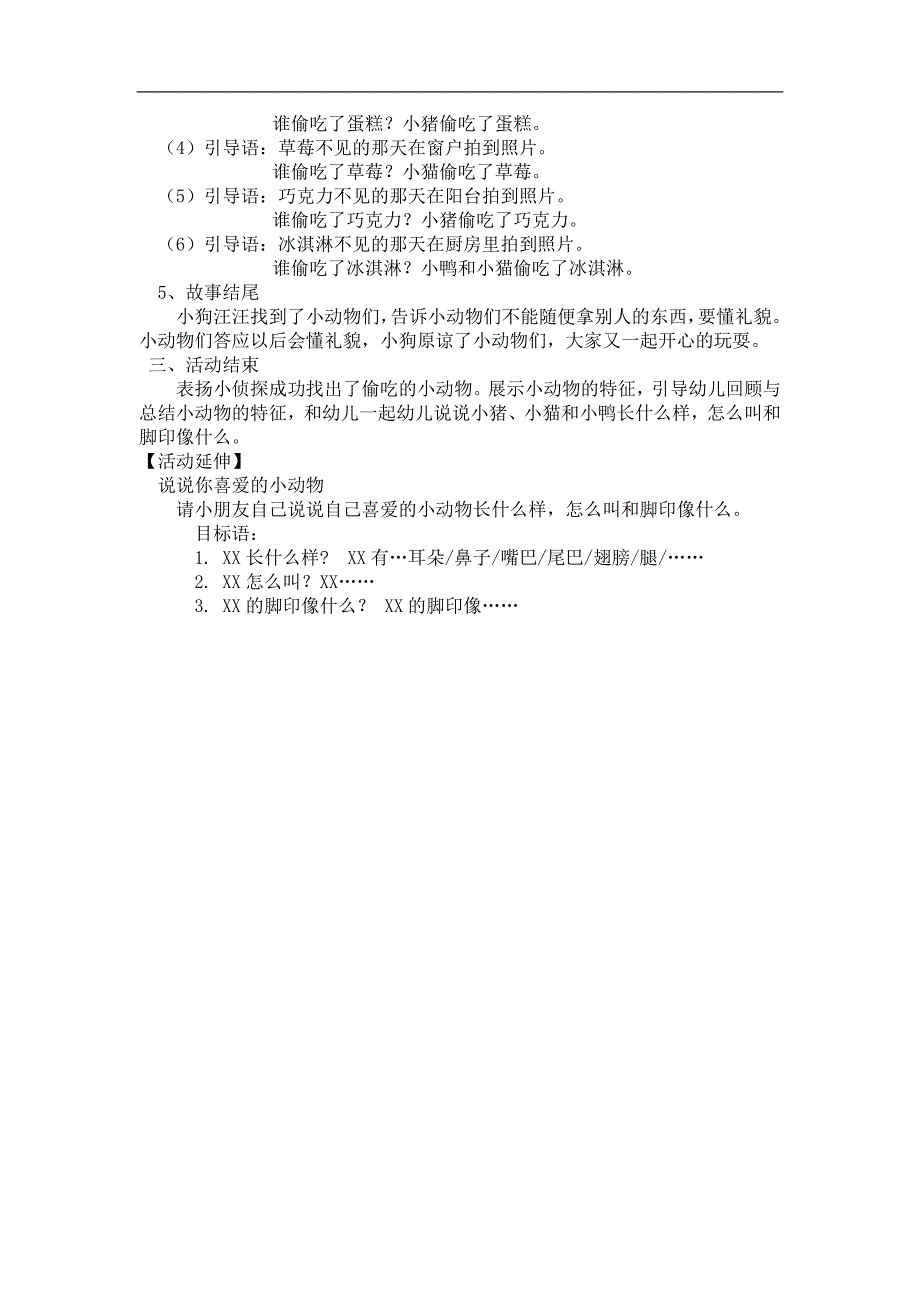 谁偷吃了蛋糕？小猪偷吃了蛋糕。
（4）引导语：草莓不见的那天在窗户拍到照片。
谁偷吃了草莓？小猫偷吃了草莓。
（5）引导语：巧克力不见的那天在阳台拍到照片。
谁偷吃了巧克力？小猪偷吃了巧克力。
（6）引导语：冰淇淋不见的那天在厨房里拍到照片。
谁偷吃了冰淇淋？小鸭和小猫偷吃了冰淇淋。
5、故事结尾
小狗汪汪找到了小动物们，告诉小动物们不能随便拿别人的东西，要懂礼貌。小动物们答应以后会懂礼貌，小狗原谅了小动物们，大家又一起开心的玩耍。
三、活动结束
表扬小侦探成功找出了偷吃的小动物。展示小动物的特征，引导幼儿回顾与总结小动物的特征，和幼儿一起幼儿说说小猪、小猫和小鸭长什么样，怎么叫和脚印像什么。
【活动延伸】
说说你喜爱的小动物
请小朋友自己说说自己喜爱的小动物长什么样，怎么叫和脚印像什么。
目标语：
1. XX 长什么样？ XX 有…耳朵/鼻子/嘴巴/尾巴/翅膀/腿/……
2. XX 怎么叫？XX……
3. XX 的脚印像什么？ XX 的脚印像……